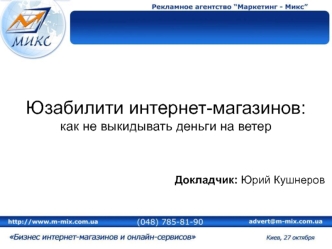 МИКС

Рекламное агентство "Маркетинг - Микс"

Юзабилити интернет-магазинов:
как не выкидывать деньги на ветер

Докладчик: Юрий Кушнеров

http://www.m-mix.com.ua (048) 785-81-90 advert@m-mix.com.ua

«Бизнес интернет-магазинов и онлайн-сервисов» Киев, 27 октября